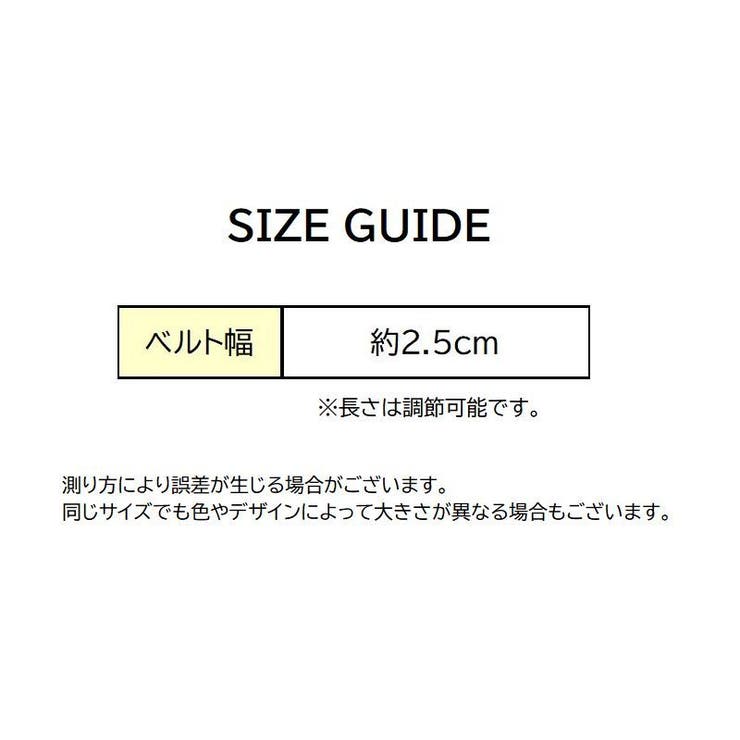 SIZE GUIDE

| ベルト幅 | 約2.5cm |
|---|---|

※長さは調節可能です。

測り方により誤差が生じる場合がございます。
同じサイズでも色やデザインによって大きさが異なる場合もございます。